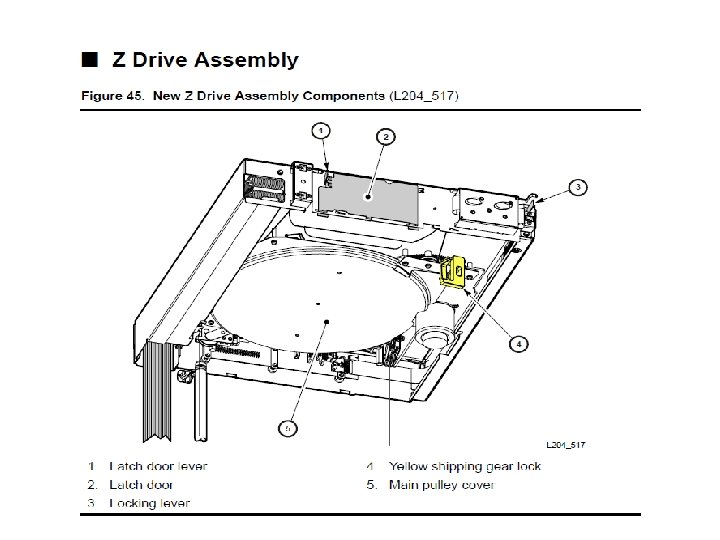 ■ Z Drive Assembly

Figure 45. New Z Drive Assembly Components (L204_517)

1

2

3

4

5

L204_517

1. Latch door lever
2. Latch door
3. Locking lever

4. Yellow shipping gear lock
5. Main pulley cover